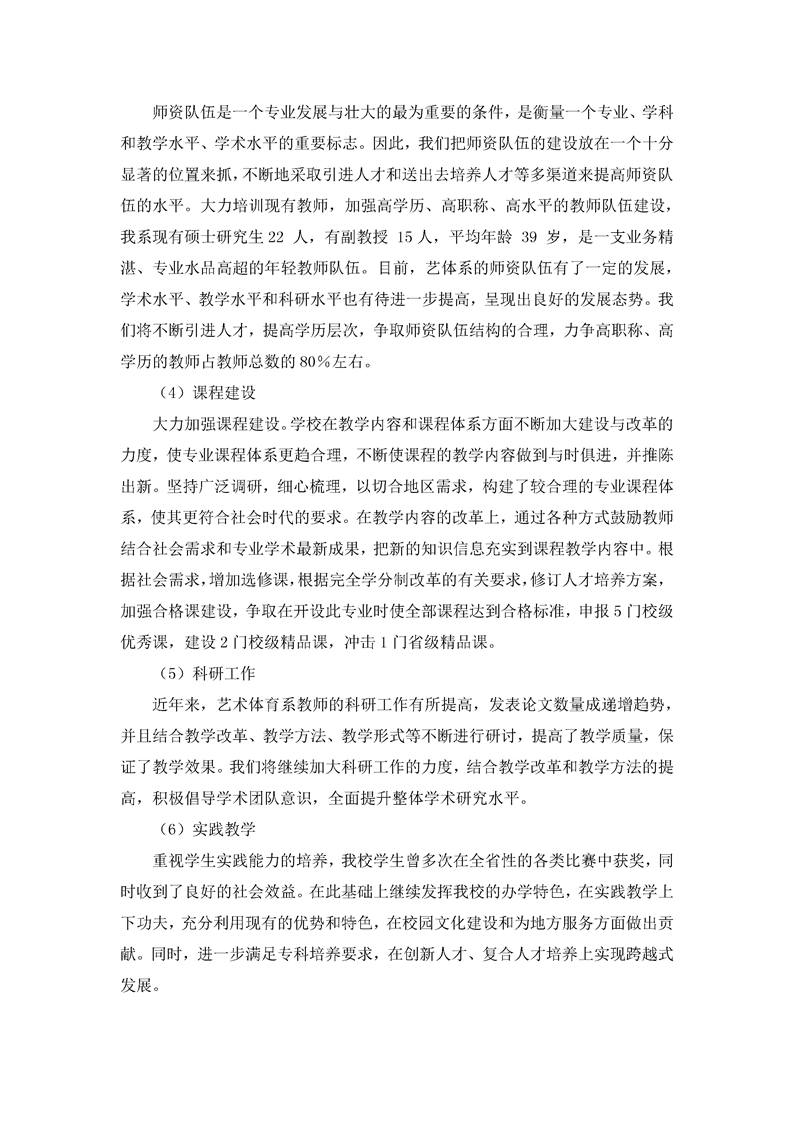 师资队伍是一个专业发展与壮大的最为重要的条件，是衡量一个专业、学科和教学水平、学术水平的重要标志。因此，我们把师资队伍的建设放在一个十分显著的位置来抓，不断地采取引进人才和送出去培养人才等多渠道来提高师资队伍的水平。大力培训现有教师，加强高学历、高职称、高水平的教师队伍建设，我系现有硕士研究生 22 人，有副教授 15 人，平均年龄 39 岁，是一支业务精湛、专业水品高超的年轻教师队伍。目前，艺体系的师资队伍有了一定的发展，学术水平、教学水平和科研水平也有待进一步提高，呈现出良好的发展态势。我们将不断引进人才，提高学历层次，争取师资队伍结构的合理，力争高职称、高学历的教师占教师总数的 80%左右。

（4）课程建设

大力加强课程建设。学校在教学内容和课程体系方面不断加大建设与改革的力度，使专业课程体系更趋合理，不断使课程的教学内容做到与时俱进，并推陈出新。坚持广泛调研，细心梳理，以切合地区需求，构建了较合理的专业课程体系，使其更符合社会时代的要求。在教学内容的改革上，通过各种方式鼓励教师结合社会需求和专业学术最新成果，把新的知识信息充实到课程教学内容中。根据社会需求，增加选修课，根据完全学分制改革的有关要求，修订人才培养方案，加强合格课建设，争取在开设此专业时使全部课程达到合格标准，申报 5 门校级优秀课，建设 2 门校级精品课，冲击 1 门省级精品课。

（5）科研工作

近年来，艺术体育系教师的科研工作有所提高，发表论文数量成递增趋势，并且结合教学改革、教学方法、教学形式等不断进行研讨，提高了教学质量，保证了教学效果。我们将继续加大科研工作的力度，结合教学改革和教学方法的提高，积极倡导学术团队意识，全面提升整体学术研究水平。

（6）实践教学

重视学生实践能力的培养，我校学生曾多次在全省性的各类比赛中获奖，同时收到了良好的社会效益。在此基础上继续发挥我校的办学特色，在实践教学上下功夫，充分利用现有的优势和特色，在校园文化建设和为地方服务方面做出贡献。同时，进一步满足专科培养要求，在创新人才、复合人才培养上实现跨越式发展。